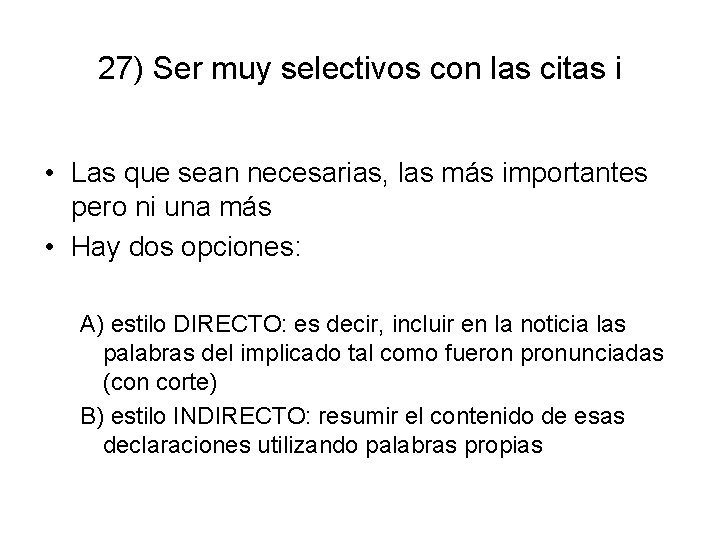 27) Ser muy selectivos con las citas i

• Las que sean necesarias, las más importantes pero ni una más
• Hay dos opciones:

A) estilo DIRECTO: es decir, incluir en la noticia las palabras del implicado tal como fueron pronunciadas (con corte)
B) estilo INDIRECTO: resumir el contenido de esas declaraciones utilizando palabras propias